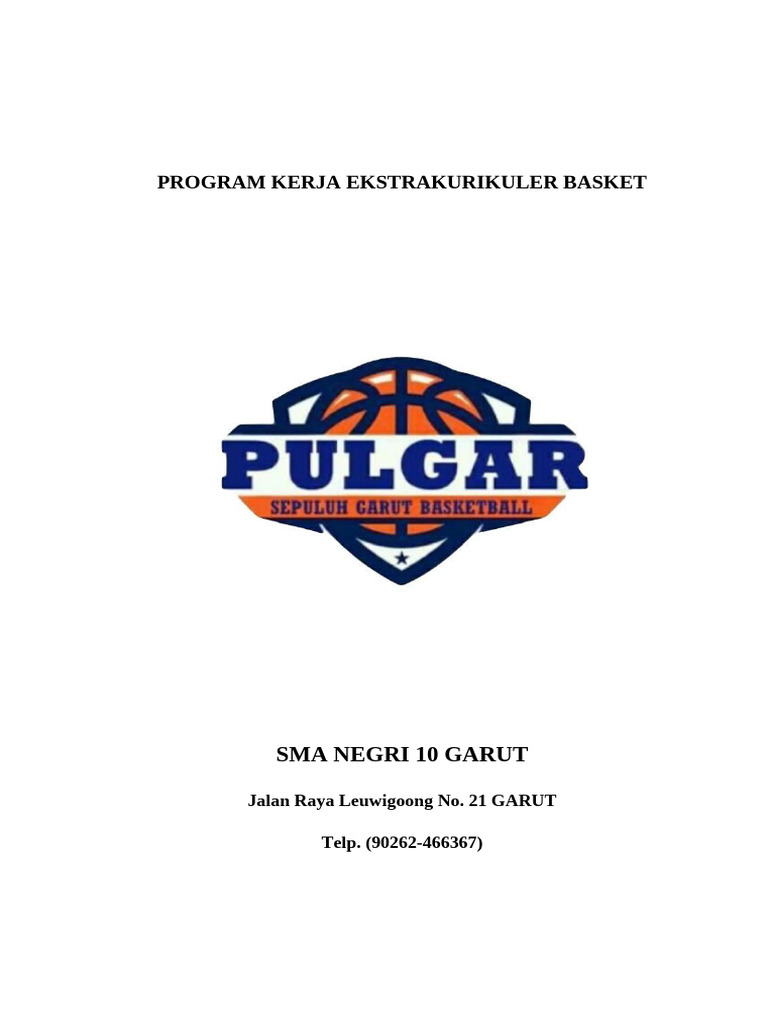 PROGRAM KERJA EKSTRAKURIKULER BASKET

PULGAR

SEPULUH GARUT BASKETBALL

SMA NEGRI 10 GARUT

Jalan Raya Leuwigoong No. 21 GARUT

Telp. (90262-466367)